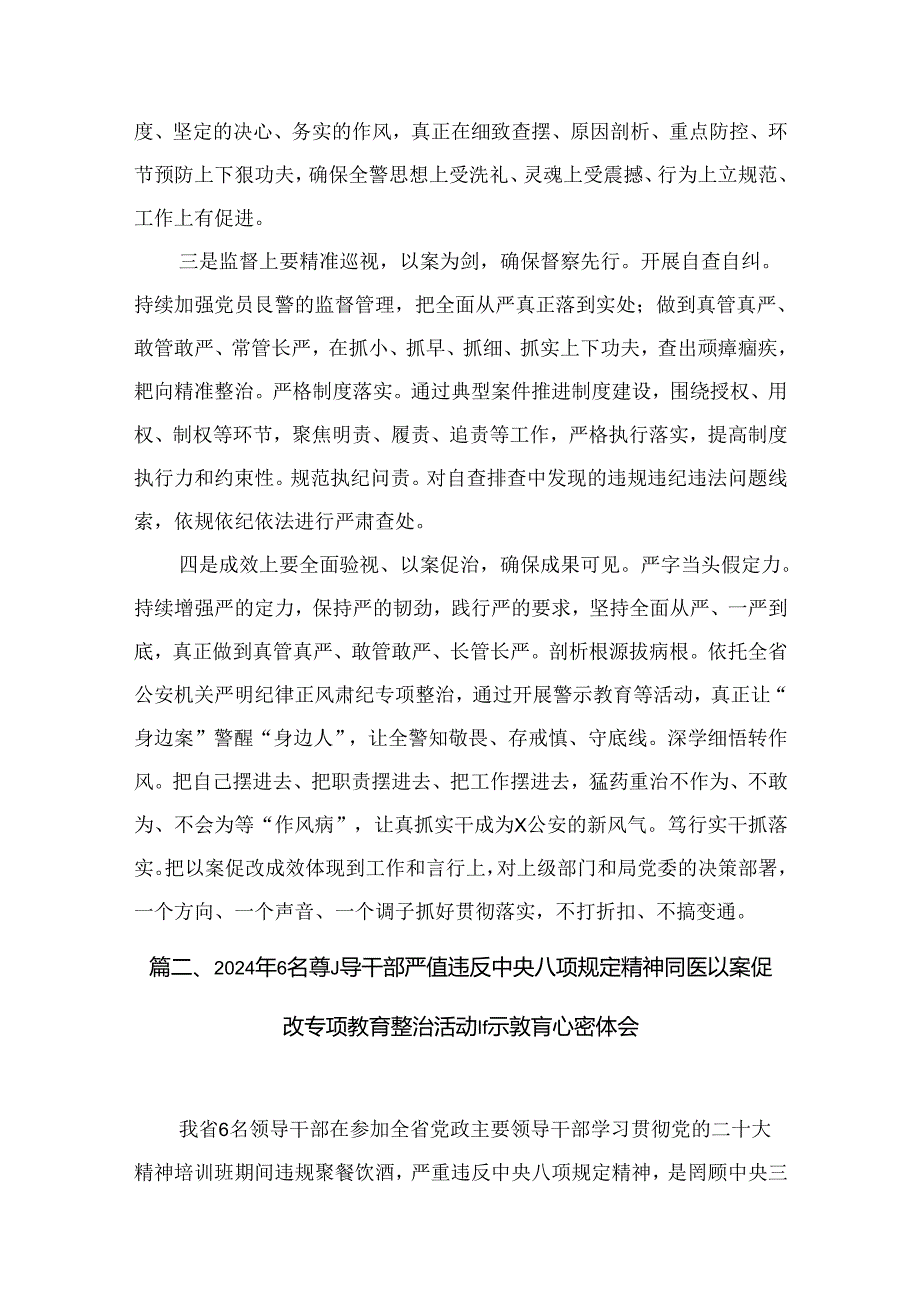 度、坚定的决心、务实的作风，真正在细致查摆、原因剖析、重点防控、环节预防上下狠功夫，确保全警思想上受洗礼、灵魂上受震撼、行为上立规范、工作上有促进。

三是监督上要精准巡视，以案为剑，确保督察先行。开展自查自纠。持续加强党员民警的监督管理，把全面从严真正落到实处；做到真管真严、敢管敢严、常管长严，在抓小、抓早、抓细、抓实上下功夫，查出顽瘴痼疾，靶向精准整治。严格制度落实。通过典型案件推进制度建设，围绕授权、用权、制权等环节，聚焦明责、履责、追责等工作，严格执行落实，提高制度执行力和约束性。规范执纪问责。对自查排查中发现的违规违纪违法问题线索，依规依纪依法进行严肃查处。

四是成效上要全面验视、以案促治，确保成果可见。严字当头假定力。持续增强严的定力，保持严的韧劲，践行严的要求，坚持全面从严、一严到底，真正做到真管真严、敢管敢严、长管长严。剖析根源拔病根。依托全省公安机关严明纪律正风肃纪专项整治，通过开展警示教育等活动，真正让“身边案”警醒“身边人”，让全警知敬畏、存戒慎、守底线。深学细悟转作风。把自己摆进去、把职责摆进去、把工作摆进去，猛药重治不作为、不敢为、不会为等“作风病”，让真抓实干成为X公安的新风气。笃行实干抓落实。把以案促改成效体现到工作和言行上，对上级部门和局党委的决策部署，一个方向、一个声音、一个调子抓好贯彻落实，不打折扣、不搞变通。

篇二、2024年6名尊J导干部严值违反中央八项规定精神同医以案促改专项教育整治活动If示敦育心密体会

我省6名领导干部在参加全省党政主要领导干部学习贯彻党的二十大精神培训班期间违规聚餐饮酒，严重违反中央八项规定精神，是罔顾中央三